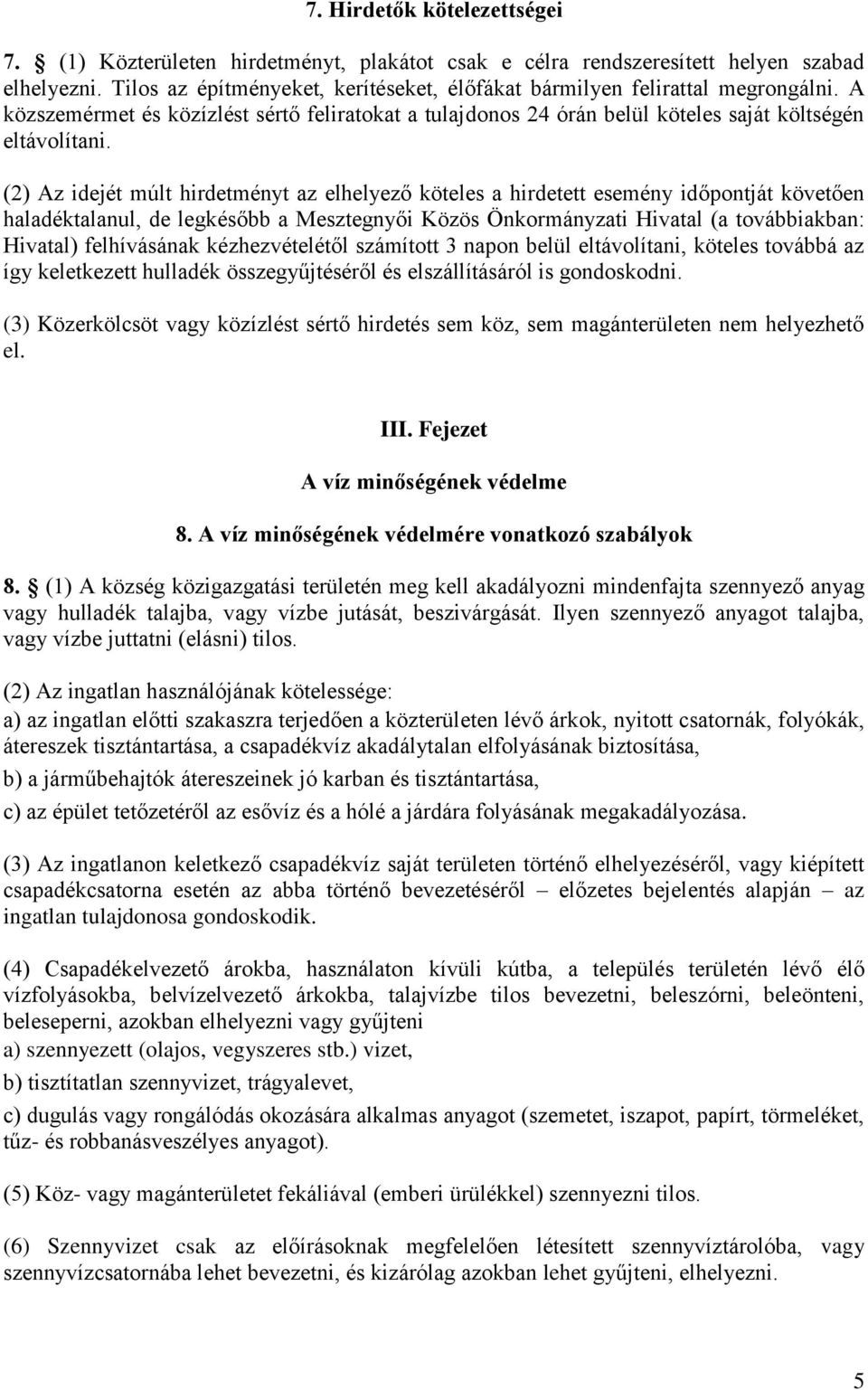 7. Hirdetők kötelezettségei

7. § (1) Közterületen hirdetményt, plakátot csak e célra rendszeresített helyen szabad elhelyezni. Tilos az építményeket, kerítéseket, élőfákat bármilyen felirattal megrongálni. A közszemérmet és közízlést sértő feliratokat a tulajdonos 24 órán belül köteles saját költségén eltávolítani.

(2) Az idejét múlt hirdetményt az elhelyező köteles a hirdetett esemény időpontját követően haladéktalanul, de legkésőbb a Mesztegnyői Közös Önkormányzati Hivatal (a továbbiakban: Hivatal) felhívásának kézhezvételétől számított 3 napon belül eltávolítani, köteles továbbá az így keletkezett hulladék összegyűjtéséről és elszállításáról is gondoskodni.

(3) Közerkölcsöt vagy közízlést sértő hirdetés sem köz, sem magánterületen nem helyezhető el.

III. Fejezet

A víz minőségének védelme

8. A víz minőségének védelmére vonatkozó szabályok

8. § (1) A község közigazgatási területén meg kell akadályozni mindenfajta szennyező anyag vagy hulladék talajba, vagy vízbe jutását, beszivárgását. Ilyen szennyező anyagot talajba, vagy vízbe juttatni (elásni) tilos.

(2) Az ingatlan használójának kötelessége:

a) az ingatlan előtti szakaszra terjedően a közterületen lévő árkok, nyitott csatornák, folyókák, átereszek tisztántartása, a csapadékvíz akadálytalan elfolyásának biztosítása,

b) a járműbehajtók átereszeinek jó karban és tisztántartása,

c) az épület tetőzetéről az esővíz és a hólé a járdára folyásának megakadályozása.

(3) Az ingatlanon keletkező csapadékvíz saját területen történő elhelyezéséről, vagy kiépített csapadékcsatorna esetén az abba történő bevezetéséről – előzetes bejelentés alapján – az ingatlan tulajdonosa gondoskodik.

(4) Csapadékelvezető árokba, használaton kívüli kútba, a település területén lévő élő vízfolyásokba, belvízelvezető árkokba, talajvízbe tilos bevezetni, beleszórni, beleönteni, beleseperni, azokban elhelyezni vagy gyűjteni

a) szennyezett (olajos, vegyszeres stb.) vizet,

b) tisztítatlan szennyvizet, trágyalevet,

c) dugulás vagy rongálódás okozására alkalmas anyagot (szemetet, iszapot, papírt, törmeléket, tűz- és robbanásveszélyes anyagot).

(5) Köz- vagy magánterületet fekáliával (emberi ürülékkel) szennyezni tilos.

(6) Szennyvizet csak az előírásoknak megfelelően létesített szennyvíztárolóba, vagy szennyvízcsatornába lehet bevezetni, és kizárólag azokban lehet gyűjteni, elhelyezni.

5